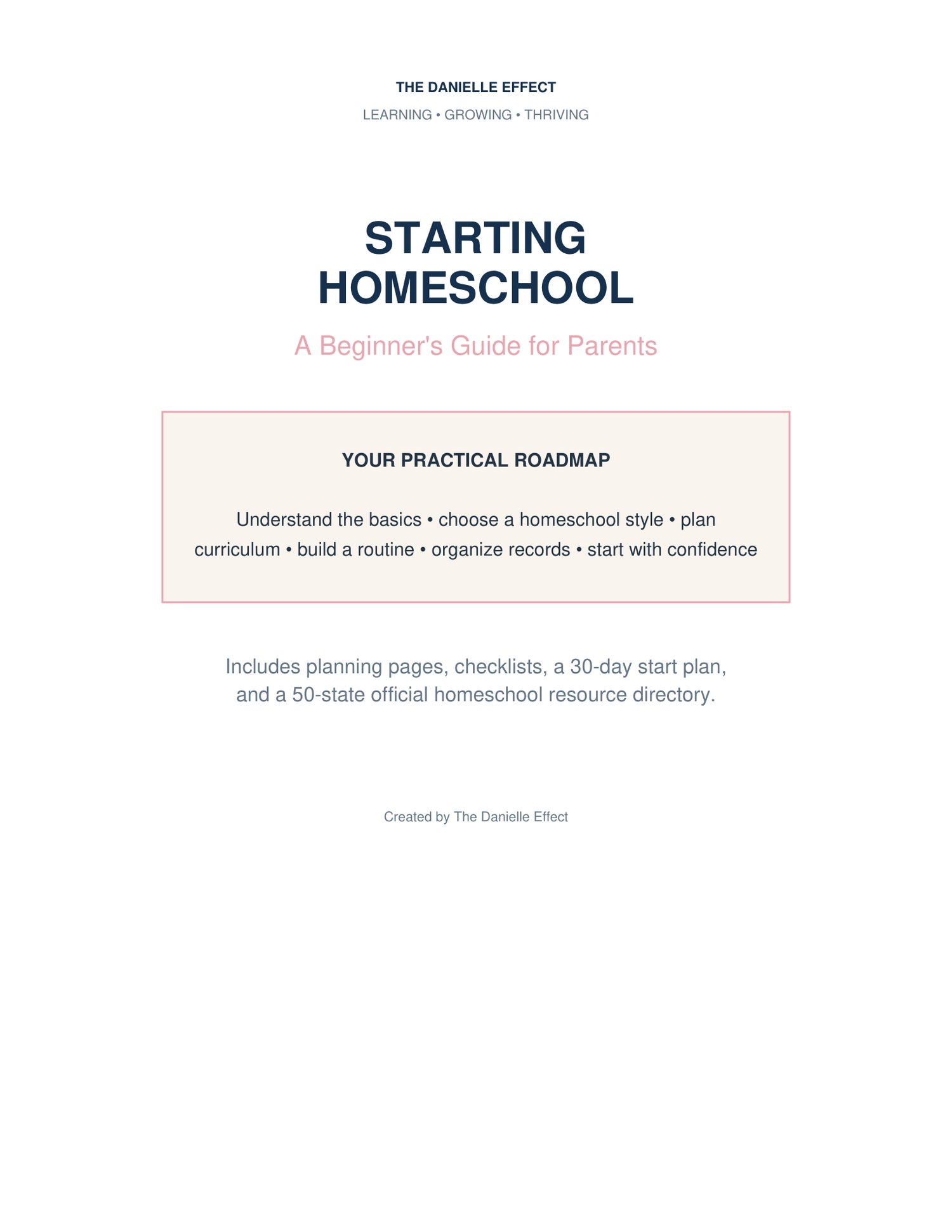 THE DANIELLE EFFECT

LEARNING • GROWING • THRIVING

STARTING HOMESCHOOL

A Beginner's Guide for Parents

YOUR PRACTICAL ROADMAP

Understand the basics • choose a homeschool style • plan curriculum • build a routine • organize records • start with confidence

Includes planning pages, checklists, a 30-day start plan, and a 50-state official homeschool resource directory.

Created by The Danielle Effect